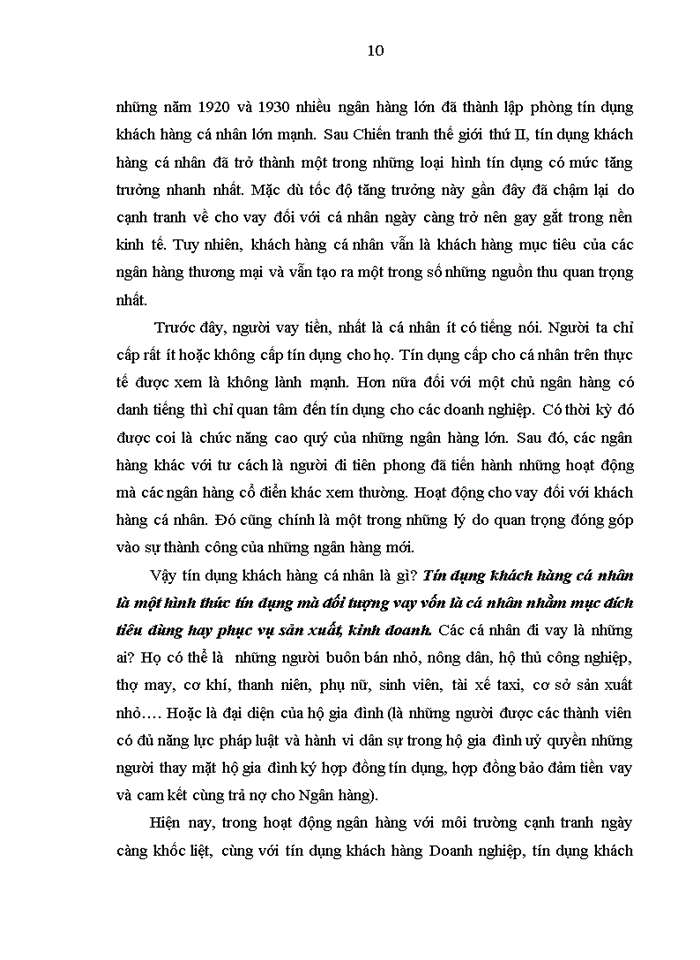 10

những năm 1920 và 1930 nhiều ngân hàng lớn đã thành lập phòng tín dụng khách hàng cá nhân lớn mạnh. Sau Chiến tranh thế giới thứ II, tín dụng khách hàng cá nhân đã trở thành một trong những loại hình tín dụng có mức tăng trưởng nhanh nhất. Mặc dù tốc độ tăng trưởng này gần đây đã chậm lại do cạnh tranh về cho vay đối với cá nhân ngày càng trở nên gay gắt trong nền kinh tế. Tuy nhiên, khách hàng cá nhân vẫn là khách hàng mục tiêu của các ngân hàng thương mại và vẫn tạo ra một trong số những nguồn thu quan trọng nhất.

Trước đây, người vay tiền, nhất là cá nhân ít có tiếng nói. Người ta chỉ cấp rất ít hoặc không cấp tín dụng cho họ. Tín dụng cấp cho cá nhân trên thực tế được xem là không lành mạnh. Hơn nữa đối với một chủ ngân hàng có danh tiếng thì chỉ quan tâm đến tín dụng cho các doanh nghiệp. Có thời kỳ đó được coi là chức năng cao quý của những ngân hàng lớn. Sau đó, các ngân hàng khác với tư cách là người đi tiên phong đã tiến hành những hoạt động mà các ngân hàng cổ điển khác xem thường. Hoạt động cho vay đối với khách hàng cá nhân. Đó cũng chính là một trong những lý do quan trọng đóng góp vào sự thành công của những ngân hàng mới.

Vậy tín dụng khách hàng cá nhân là gì? Tín dụng khách hàng cá nhân là một hình thức tín dụng mà đối tượng vay vốn là cá nhân nhằm mục đích tiêu dùng hay phục vụ sản xuất, kinh doanh. Các cá nhân đi vay là những ai? Họ có thể là những người buôn bán nhỏ, nông dân, hộ thủ công nghiệp, thợ may, cơ khí, thanh niên, phụ nữ, sinh viên, tài xế taxi, cơ sở sản xuất nhỏ…. Hoặc là đại diện của hộ gia đình (là những người được các thành viên có đủ năng lực pháp luật và hành vi dân sự trong hộ gia đình uỷ quyền những người thay mặt hộ gia đình ký hợp đồng tín dụng, hợp đồng bảo đảm tiền vay và cam kết cùng trả nợ cho Ngân hàng).

Hiện nay, trong hoạt động ngân hàng với môi trường cạnh tranh ngày càng khốc liệt, cùng với tín dụng khách hàng Doanh nghiệp, tín dụng khách